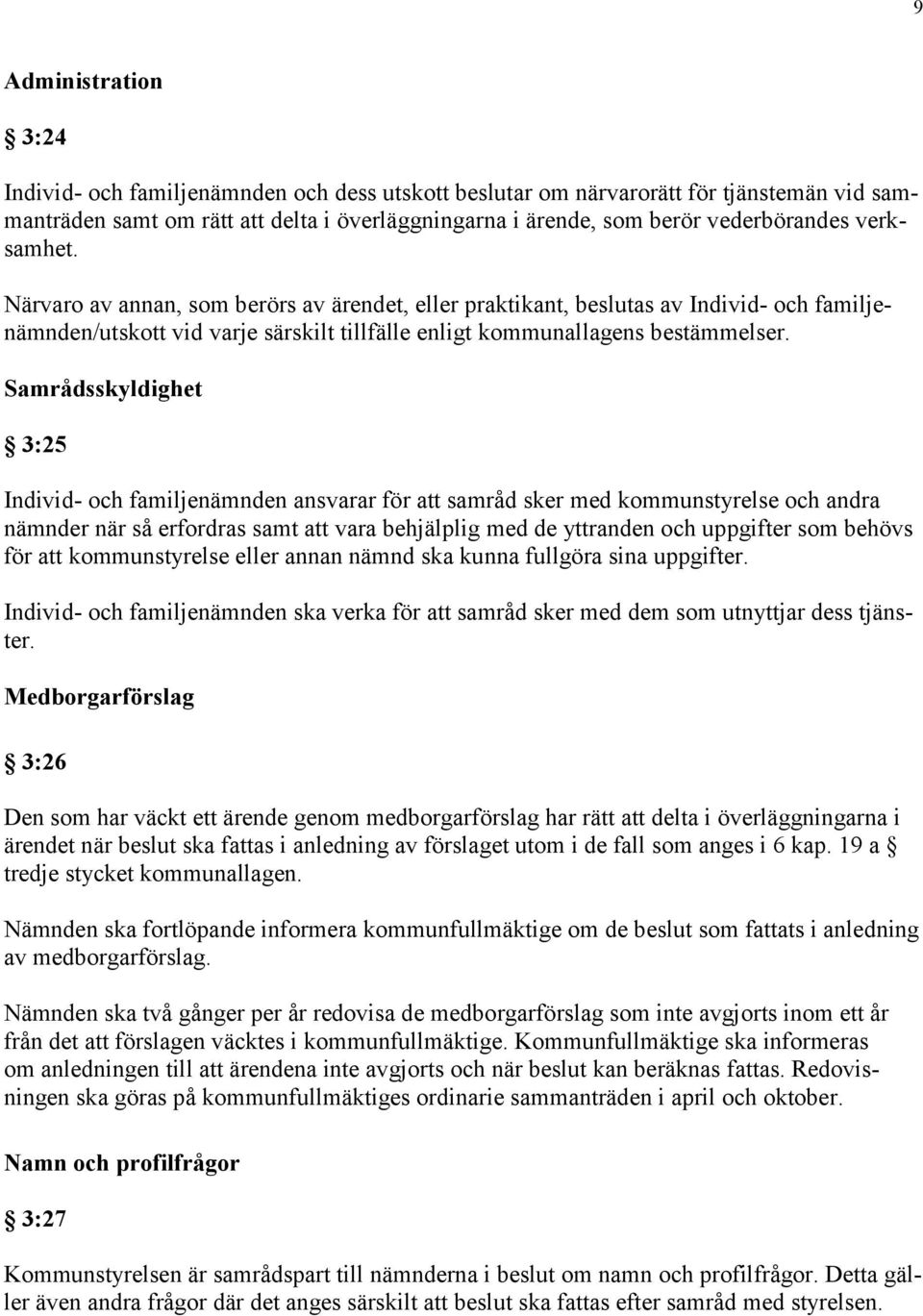 9

Administration

§ 3:24

Individ- och familjenämnden och dess utskott beslutar om närvarorätt för tjänstemän vid sammanträden samt om rätt att delta i överläggningarna i ärende, som berör vederbörandes verksamhet.

Närvaro av annan, som berörs av ärendet, eller praktikant, beslutas av Individ- och familjenämnden/utskott vid varje särskilt tillfälle enligt kommunallagens bestämmelser.

Samrådsskyldighet

§ 3:25

Individ- och familjenämnden ansvarar för att samråd sker med kommunstyrelse och andra nämnder när så erfordras samt att vara behjälplig med de yttranden och uppgifter som behövs för att kommunstyrelse eller annan nämnd ska kunna fullgöra sina uppgifter.

Individ- och familjenämnden ska verka för att samråd sker med dem som utnyttjar dess tjänster.

Medborgarförslag

§ 3:26

Den som har väckt ett ärende genom medborgarförslag har rätt att delta i överläggningarna i ärendet när beslut ska fattas i anledning av förslaget utom i de fall som anges i 6 kap. 19 a § tredje stycket kommunallagen.

Nämnden ska fortlöpande informera kommunfullmäktige om de beslut som fattats i anledning av medborgarförslag.

Nämnden ska två gånger per år redovisa de medborgarförslag som inte avgjorts inom ett år från det att förslagen väcktes i kommunfullmäktige. Kommunfullmäktige ska informeras om anledningen till att ärendena inte avgjorts och när beslut kan beräknas fattas. Redovisningen ska göras på kommunfullmäktiges ordinarie sammanträden i april och oktober.

Namn och profilfrågor

§ 3:27

Kommunstyrelsen är samrådspart till nämnderna i beslut om namn och profilfrågor. Detta gäller även andra frågor där det anges särskilt att beslut ska fattas efter samråd med styrelsen.